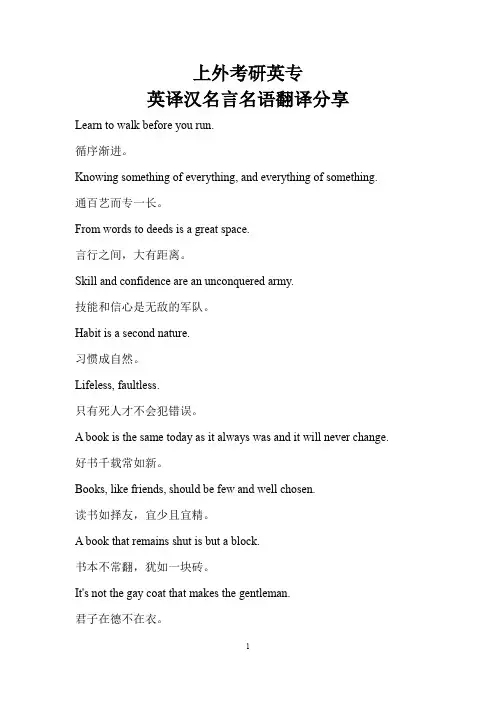 上外考研英专
英译汉名言名语翻译分享

Learn to walk before you run.

循序渐进。

Knowing something of everything, and everything of something.

通百艺而专一长。

From words to deeds is a great space.

言行之间，大有距离。

Skill and confidence are an unconquered army.

技能和信心是无敌的军队。

Habit is a second nature.

习惯成自然。

Lifeless, faultless.

只有死人才不会犯错误。

A book is the same today as it always was and it will never change.

好书千载常如新。

Books, like friends, should be few and well chosen.

读书如择友，宜少且宜精。

A book that remains shut is but a block.

书本不常翻，犹如一块砖。

It's not the gay coat that makes the gentleman.

君子在德不在衣。

1